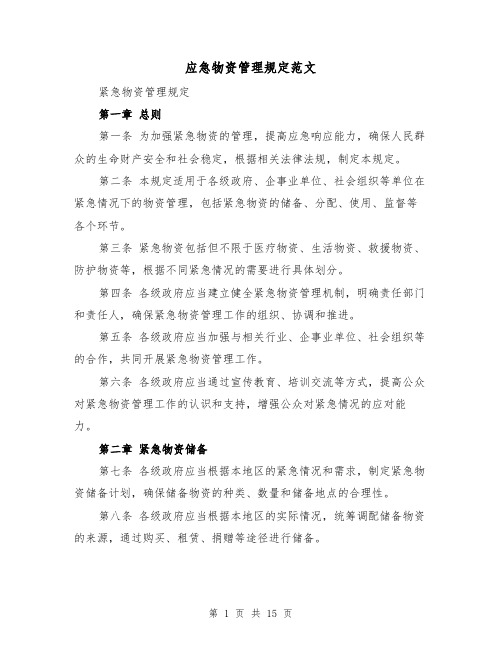 应急物资管理规定范文

紧急物资管理规定

第一章 总则

第一条 为加强紧急物资的管理，提高应急响应能力，确保人民群众的生命财产安全和社会稳定，根据相关法律法规，制定本规定。

第二条 本规定适用于各级政府、企事业单位、社会组织等单位在紧急情况下的物资管理，包括紧急物资的储备、分配、使用、监督等各个环节。

第三条 紧急物资包括但不限于医疗物资、生活物资、救援物资、防护物资等，根据不同紧急情况的需要进行具体划分。

第四条 各级政府应当建立健全紧急物资管理机制，明确责任部门和责任人，确保紧急物资管理工作的组织、协调和推进。

第五条 各级政府应当加强与相关行业、企事业单位、社会组织等的合作，共同开展紧急物资管理工作。

第六条 各级政府应当通过宣传教育、培训交流等方式，提高公众对紧急物资管理工作的认识和支持，增强公众对紧急情况的应对能力。

第二章 紧急物资储备

第七条 各级政府应当根据本地区的紧急情况和需求，制定紧急物资储备计划，确保储备物资的种类、数量和储备地点的合理性。

第八条 各级政府应当根据本地区的实际情况，统筹调配储备物资的来源，通过购买、租赁、捐赠等途径进行储备。

第 1 页 共 15 页